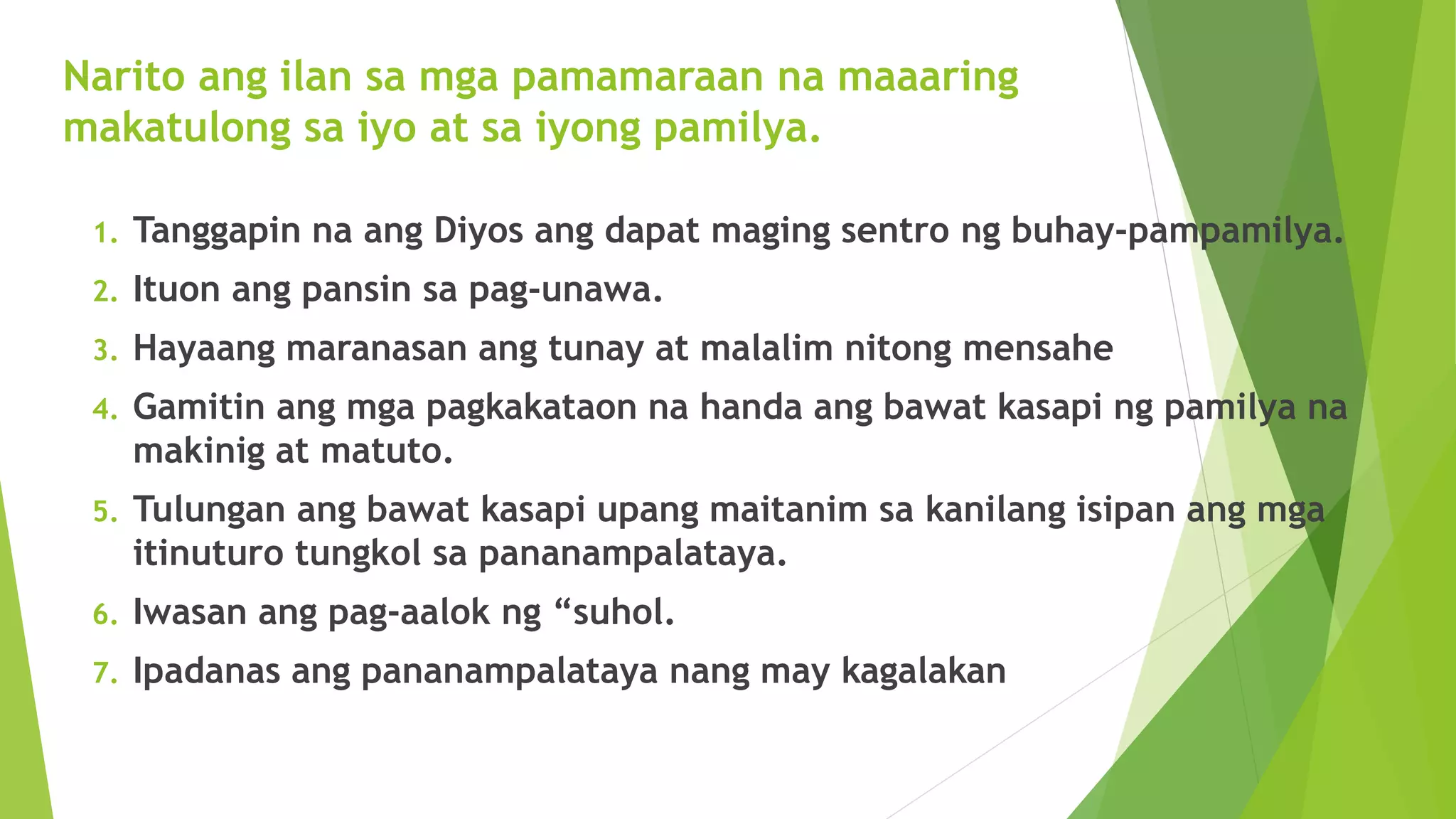 Narito ang ilan sa mga pamamaraan na maaaring makatulong sa iyo at sa iyong pamilya.

1. Tanggapin na ang Diyos ang dapat maging sentro ng buhay-pampamilya.
2. Ituon ang pansin sa pag-unawa.
3. Hayaang maranasan ang tunay at malalim nitong mensahe
4. Gamitin ang mga pagkakataon na handa ang bawat kasapi ng pamilya na makinig at matuto.
5. Tulungan ang bawat kasapi upang maitanim sa kanilang isipan ang mga itinuturo tungkol sa pananampalataya.
6. Iwasan ang pag-aalok ng “suhol.
7. Ipadanas ang pananampalataya nang may kagalakan